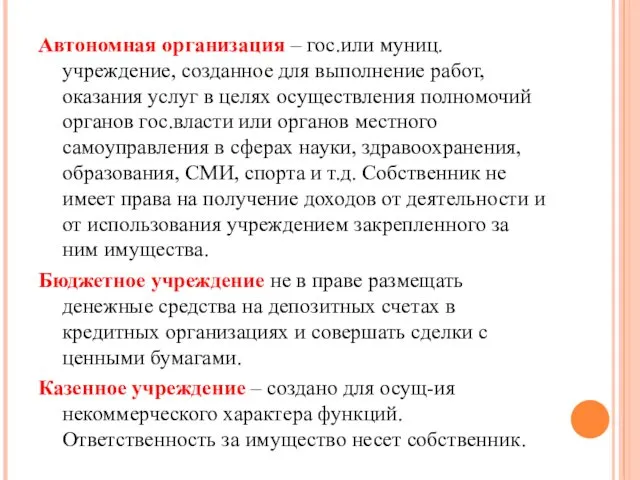 Автономная организация – гос.или муниц. учреждение, созданное для выполнение работ, оказания услуг в целях осуществления полномочий органов гос.власти или органов местного самоуправления в сферах науки, здравоохранения, образования, СМИ, спорта и т.д. Собственник не имеет права на получение доходов от деятельности и от использования учреждением закрепленного за ним имущества.

Бюджетное учреждение не в праве размещать денежные средства на депозитных счетах в кредитных организациях и совершать сделки с ценными бумагами.

Казенное учреждение – создано для осущ-ия некоммерческого характера функций. Ответственность за имущество несет собственник.